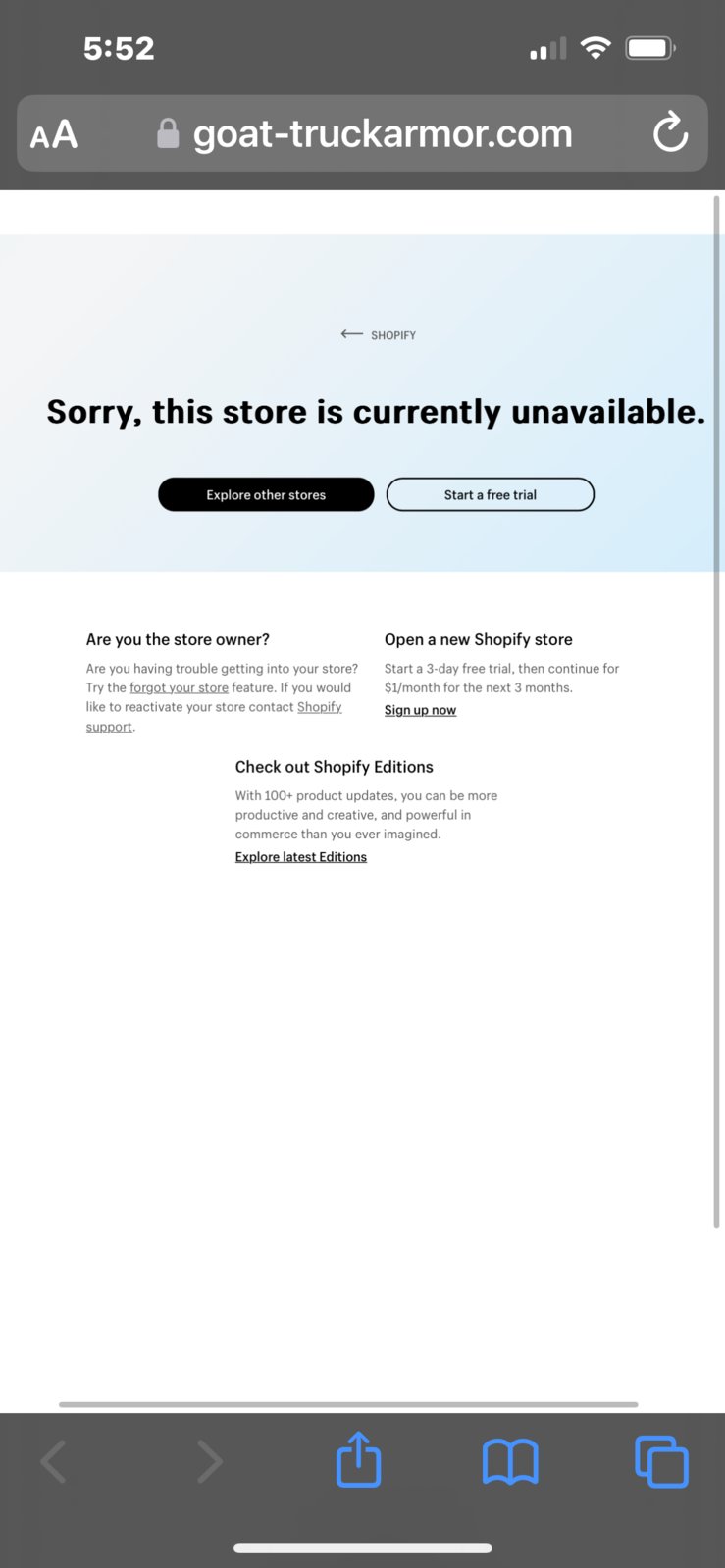 5:52

AA goat-truckarmor.com

SHOPIFY

Sorry, this store is currently unavailable.

Explore other stores

Start a free trial

Are you the store owner?

Are you having trouble getting into your store? Try the forgot your store feature. If you would like to reactivate your store contact Shopify support.

Open a new Shopify store

Start a 3-day free trial, then continue for $1/month for the next 3 months.

Sign up now

Check out Shopify Editions

With 100+ product updates, you can be more productive and creative, and powerful in commerce than you ever imagined.

Explore latest Editions